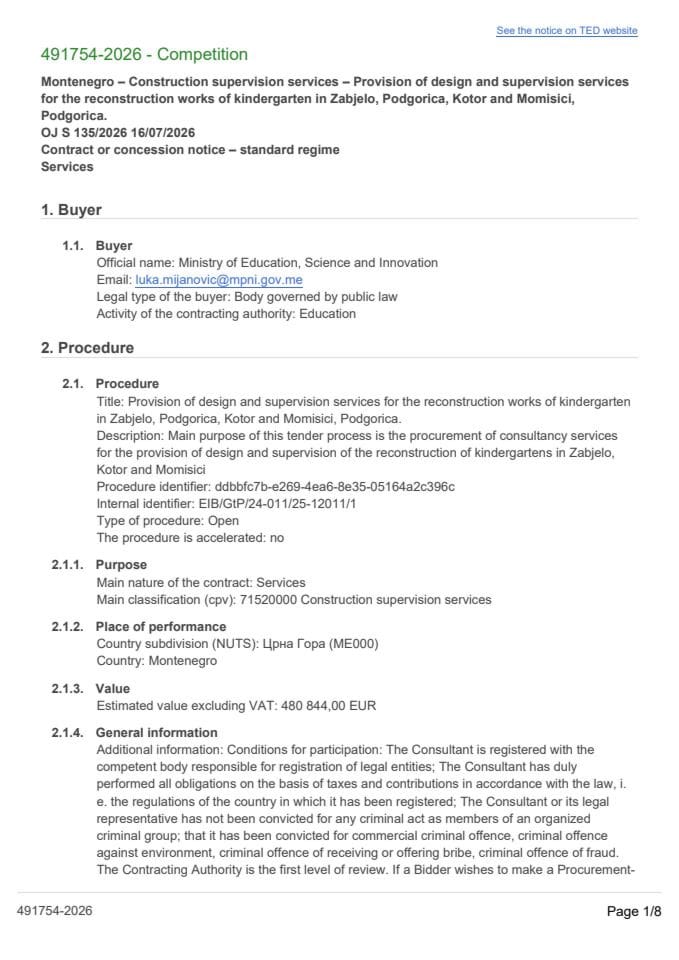 See the notice on TED website

491754-2026 - Competition

Montenegro – Construction supervision services – Provision of design and supervision services for the reconstruction works of kindergarten in Zabjelo, Podgorica, Kotor and Momisici, Podgorica.
OJ S 135/2026 16/07/2026
Contract or concession notice – standard regime
Services

1. Buyer

1.1. Buyer
Official name: Ministry of Education, Science and Innovation
Email: luka.mijanovic@mpni.gov.me
Legal type of the buyer: Body governed by public law
Activity of the contracting authority: Education

2. Procedure

2.1. Procedure
Title: Provision of design and supervision services for the reconstruction works of kindergarten in Zabjelo, Podgorica, Kotor and Momisici, Podgorica.
Description: Main purpose of this tender process is the procurement of consultancy services for the provision of design and supervision of the reconstruction of kindergartens in Zabjelo, Kotor and Momisici
Procedure identifier: ddbbfc7b-e269-4ea6-8e35-05164a2c396c
Internal identifier: EIB/GtP/24-011/25-12011/1
Type of procedure: Open
The procedure is accelerated: no

2.1.1. Purpose
Main nature of the contract: Services
Main classification (cpv): 71520000 Construction supervision services

2.1.2. Place of performance
Country subdivision (NUTS): Црна Гора (ME000)
Country: Montenegro

2.1.3. Value
Estimated value excluding VAT: 480 844,00 EUR

2.1.4. General information
Additional information: Conditions for participation: The Consultant is registered with the competent body responsible for registration of legal entities; The Consultant has duly performed all obligations on the basis of taxes and contributions in accordance with the law, i. e. the regulations of the country in which it has been registered; The Consultant or its legal representative has not been convicted for any criminal act as members of an organized criminal group; that it has been convicted for commercial criminal offence, criminal offence against environment, criminal offence of receiving or offering bribe, criminal offence of fraud. The Contracting Authority is the first level of review. If a Bidder wishes to make a Procurement-

491754-2026

Page 1/8